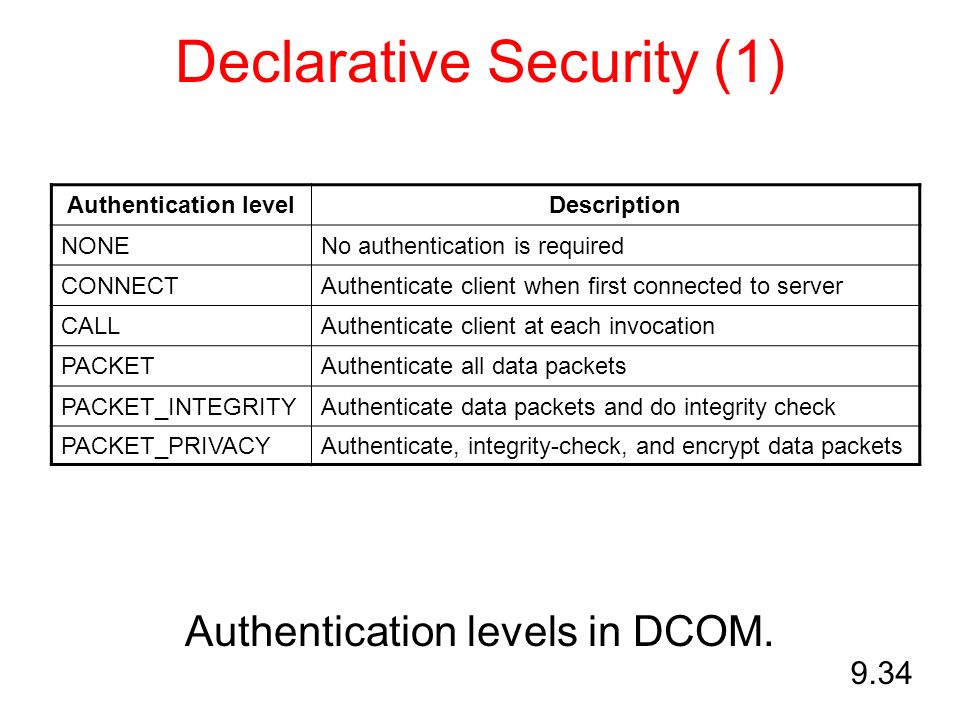 Declarative Security (1)

| Authentication level | Description |
|---|---|
| NONE | No authentication is required |
| CONNECT | Authenticate client when first connected to server |
| CALL | Authenticate client at each invocation |
| PACKET | Authenticate all data packets |
| PACKET_INTEGRITY | Authenticate data packets and do integrity check |
| PACKET_PRIVACY | Authenticate, integrity-check, and encrypt data packets |

Authentication levels in DCOM.

9.34